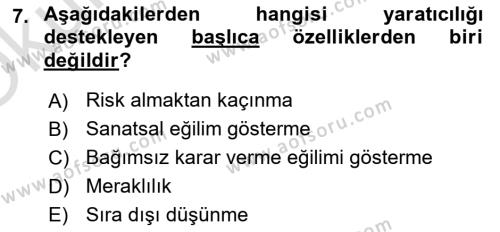 7. Aşağıdakilerden hangisi yaratıcılığı destekleyen başlıca özelliklerden biri değildir?

A) Risk almaktan kaçınma
B) Sanatsal eğilim gösterme
C) Bağımsız karar verme eğilimi gösterme
D) Meraklılık
E) Sıra dışı düşünme

www.aofsoru.com